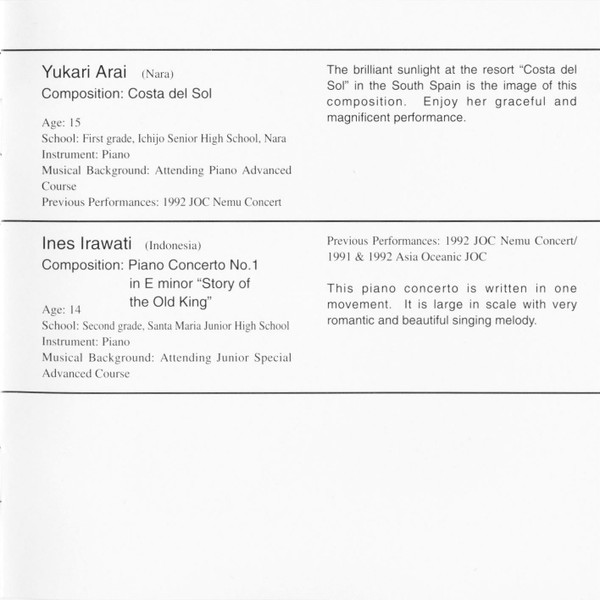 Yukari Arai (Nara)
Composition: Costa del Sol

Age: 15
School: First grade, Ichijo Senior High School, Nara
Instrument: Piano
Musical Background: Attending Piano Advanced Course
Previous Performances: 1992 JOC Nemu Concert

The brilliant sunlight at the resort "Costa del Sol" in the South Spain is the image of this composition. Enjoy her graceful and magnificent performance.

Ines Irawati (Indonesia)
Composition: Piano Concerto No.1 in E minor "Story of the Old King"

Age: 14
School: Second grade, Santa Maria Junior High School
Instrument: Piano
Musical Background: Attending Junior Special Advanced Course

Previous Performances: 1992 JOC Nemu Concert/ 1991 & 1992 Asia Oceanic JOC

This piano concerto is written in one movement. It is large in scale with very romantic and beautiful singing melody.